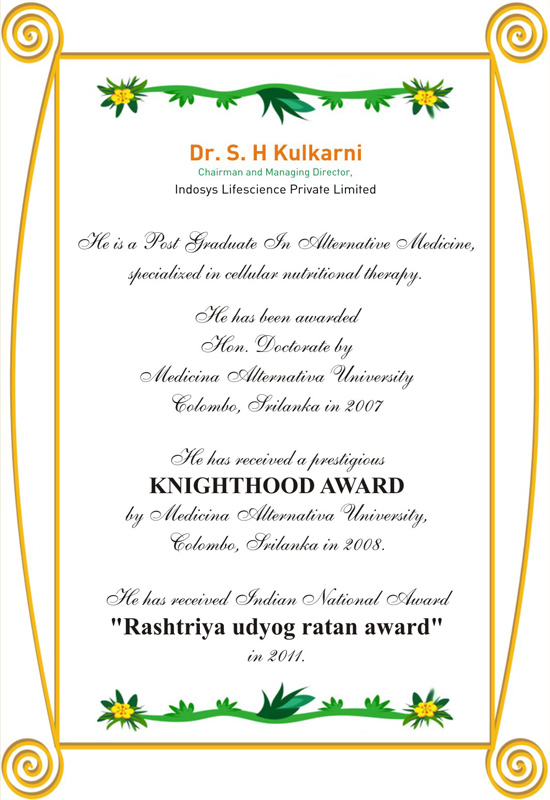 Dr. S. H Kulkarni
Chairman and Managing Director,
Indosys Lifescience Private Limited

He is a Post Graduate In Alternative Medicine, specialized in cellular nutritional therapy.

He has been awarded
Hon. Doctorate by
Medicina Alternativa University
Colombo, Srilanka in 2007

He has received a prestigious
KNIGHTHOOD AWARD
by Medicina Alternativa University,
Colombo, Srilanka in 2008.

He has received Indian National Award
"Rashtriya udyog ratan award"
in 2011.